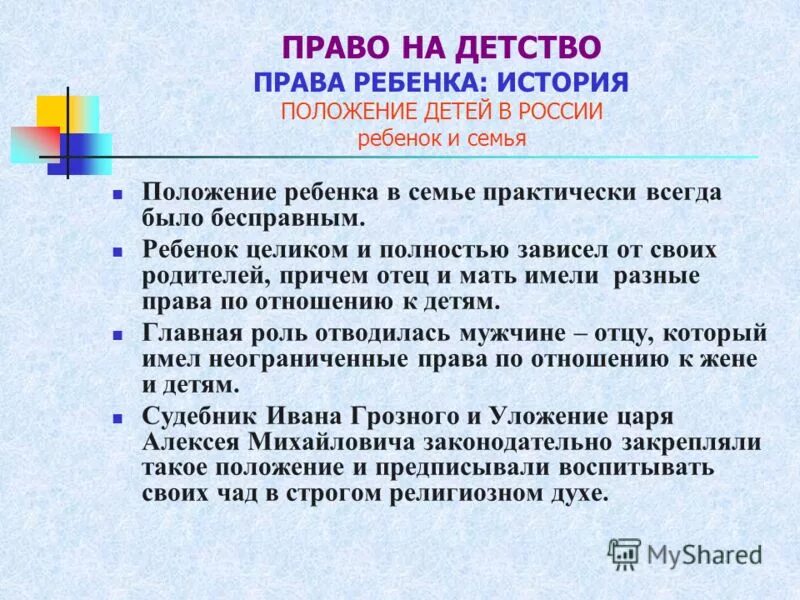 ПРАВО НА ДЕТСТВО
ПРАВА РЕБЕНКА: ИСТОРИЯ
ПОЛОЖЕНИЕ ДЕТЕЙ В РОССИИ
ребенок и семья

- Положение ребенка в семье практически всегда было бесправным.
- Ребенок целиком и полностью зависел от своих родителей, причем отец и мать имели разные права по отношению к детям.
- Главная роль отводилась мужчине – отцу, который имел неограниченные права по отношению к жене и детям.
- Судебник Ивана Грозного и Уложение царя Алексея Михайловича законодательно закрепляли такое положение и предписывали воспитывать своих чад в строгом религиозном духе.

MyShared